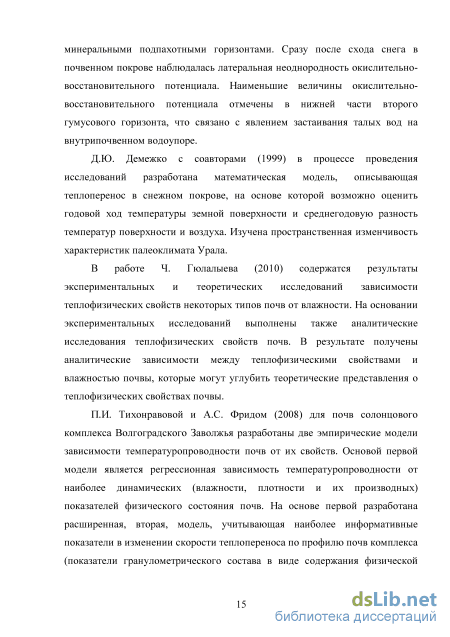 минеральными подпахотными горизонтами. Сразу после схода снега в почвенном покрове наблюдалась латеральная неоднородность окислительно-восстановительного потенциала. Наименьшие величины окислительно-восстановительного потенциала отмечены в нижней части второго гумусового горизонта, что связано с явлением застаивания талых вод на внутрипочвенном водоупоре.

Д.Ю. Демежко с соавторами (1999) в процессе проведения исследований разработана математическая модель, описывающая теплоперенос в снежном покрове, на основе которой возможно оценить годовой ход температуры земной поверхности и среднегодовую разность температур поверхности и воздуха. Изучена пространственная изменчивость характеристик палеоклимата Урала.

В работе Ч. Гюлалыева (2010) содержатся результаты экспериментальных и теоретических исследований зависимости теплофизических свойств некоторых типов почв от влажности. На основании экспериментальных исследований выполнены также аналитические исследования теплофизических свойств почв. В результате получены аналитические зависимости между теплофизическими свойствами и влажностью почвы, которые могут углубить теоретические представления о теплофизических свойствах почвы.

П.И. Тихонравовой и А.С. Фридом (2008) для почв солонцового комплекса Волгоградского Заволжья разработаны две эмпирические модели зависимости температуропроводности почв от их свойств. Основой первой модели является регрессионная зависимость температуропроводности от наиболее динамических (влажности, плотности и их производных) показателей физического состояния почв. На основе первой разработана расширенная, вторая, модель, учитывающая наиболее информативные показатели в изменении скорости теплопереноса по профилю почв комплекса (показатели гранулометрического состава в виде содержания физической

15

dsLib.net
библиотека диссертаций